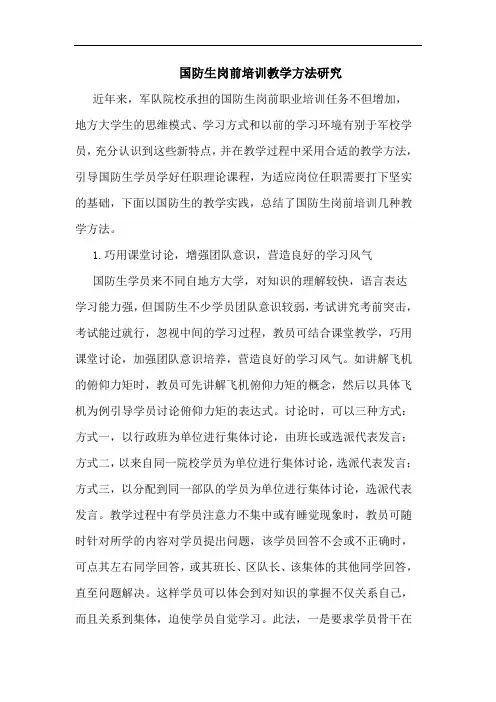 国防生岗前培训教学方法研究

近年来，军队院校承担的国防生岗前职业培训任务不但增加，地方大学生的思维模式、学习方式和以前的学习环境有别于军校学员，充分认识到这些新特点，并在教学过程中采用合适的教学方法，引导国防生学员学好任职理论课程，为适应岗位任职需要打下坚实的基础，下面以国防生的教学实践，总结了国防生岗前培训几种教学方法。

1.巧用课堂讨论，增强团队意识，营造良好的学习风气

国防生学员来不同自地方大学，对知识的理解较快，语言表达学习能力强，但国防生不少学员团队意识较弱，考试讲究考前突击，考试能过就行，忽视中间的学习过程，教员可结合课堂教学，巧用课堂讨论，加强团队意识培养，营造良好的学习风气。如讲解飞机的俯仰力矩时，教员可先讲解飞机俯仰力矩的概念，然后以具体飞机为例引导学员讨论俯仰力矩的表达式。讨论时，可以三种方式：方式一，以行政班为单位进行集体讨论，由班长或选派代表发言；方式二，以来自同一院校学员为单位进行集体讨论，选派代表发言；方式三，以分配到同一部队的学员为单位进行集体讨论，选派代表发言。教学过程中有学员注意力不集中或有睡觉现象时，教员可随时针对所学的内容对学员提出问题，该学员回答不会或不正确时，可点其左右同学回答，或其班长、区队长、该集体的其他同学回答，直至问题解决。这样学员可以体会到对知识的掌握不仅关系自己，而且关系到集体，迫使学员自觉学习。此法，一是要求学员骨干在